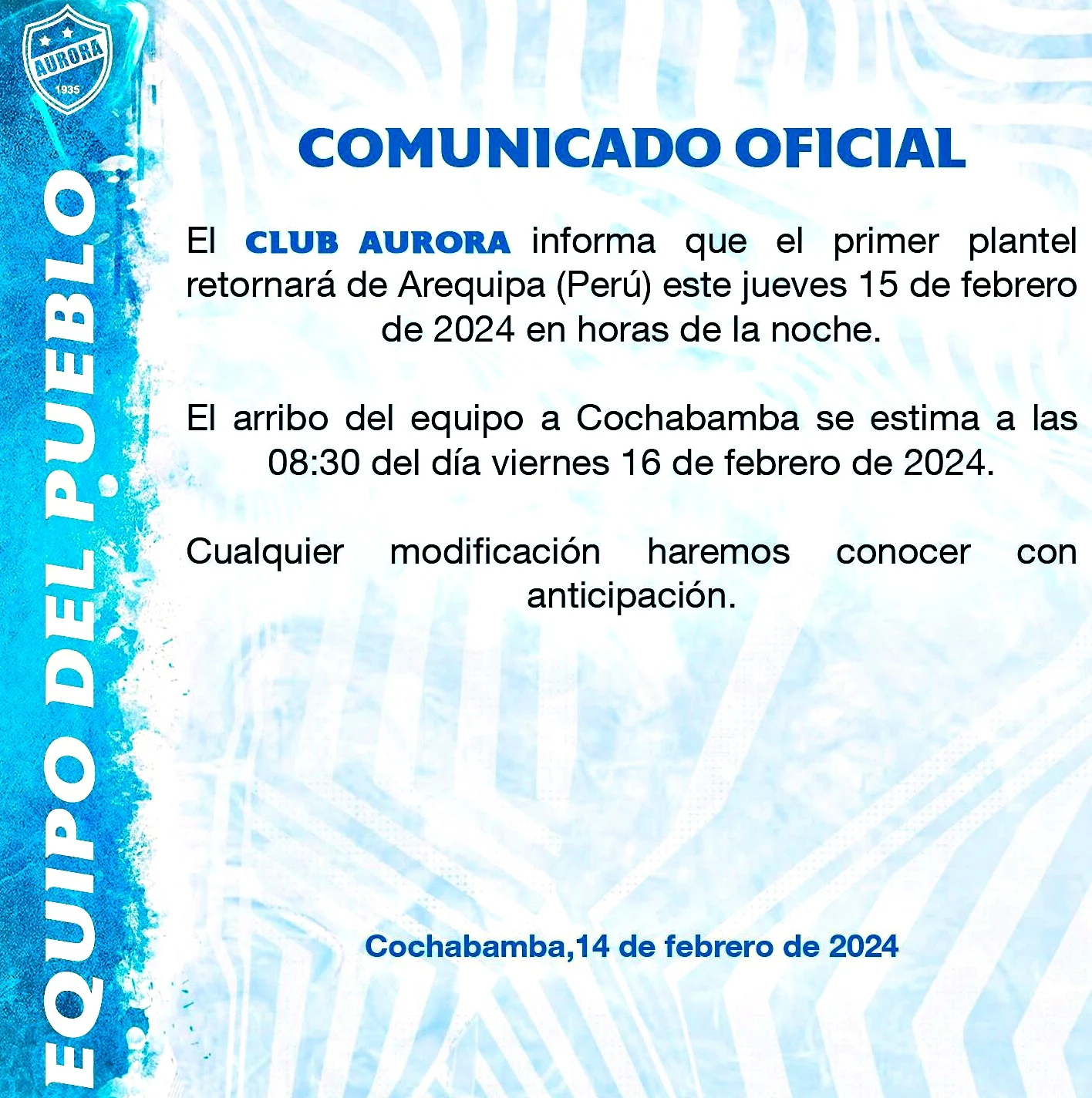 AURORA
1935

EQUIPO DEL PUEBLO

COMUNICADO OFICIAL

El CLUB AURORA informa que el primer plantel retornará de Arequipa (Perú) este jueves 15 de febrero de 2024 en horas de la noche.

El arribo del equipo a Cochabamba se estima a las 08:30 del día viernes 16 de febrero de 2024.

Cualquier modificación haremos conocer con anticipación.

Cochabamba,14 de febrero de 2024